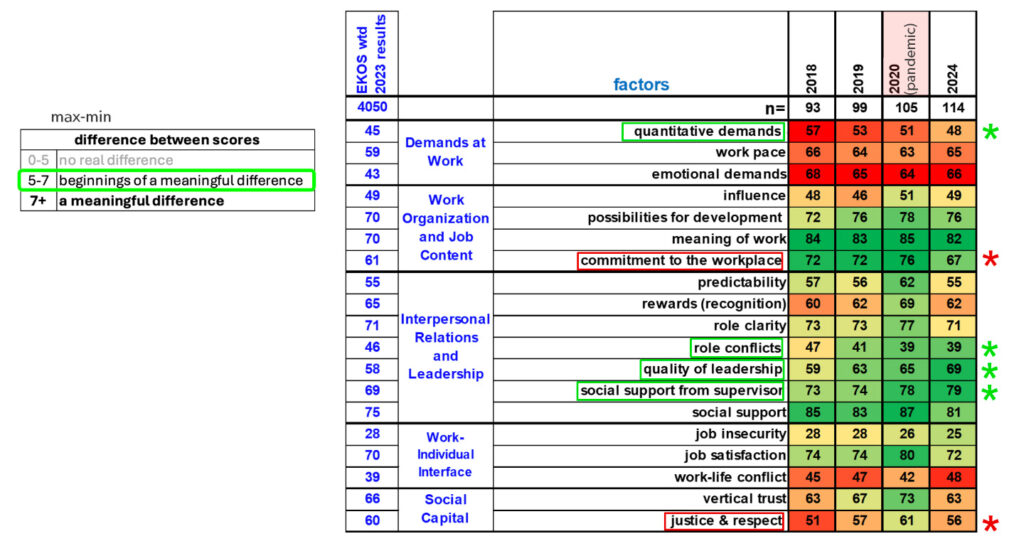 max-min

| difference between scores | |
|---|---|
| 0-5 | no real difference |
| 5-7 | beginnings of a meaningful difference |
| 7+ | a meaningful difference |

| EKOS wtd 2023 results | | factors | 2018 | 2019 | 2020 (pandemic) | 2024 | |
|---|---|---|---|---|---|---|---|
| 4050 | | n= | 93 | 99 | 105 | 114 | |
| 45 | Demands at Work | quantitative demands | 57 | 53 | 51 | 48 | * |
| 59 | | work pace | 66 | 64 | 63 | 65 | |
| 43 | | emotional demands | 68 | 65 | 64 | 66 | |
| 49 | Work Organization and Job Content | influence | 48 | 46 | 51 | 49 | |
| 70 | | possibilities for development | 72 | 76 | 78 | 76 | |
| 70 | | meaning of work | 84 | 83 | 85 | 82 | |
| 61 | | commitment to the workplace | 72 | 72 | 76 | 67 | * |
| 55 | Interpersonal Relations and Leadership | predictability | 57 | 56 | 62 | 55 | |
| 65 | | rewards (recognition) | 60 | 62 | 69 | 62 | |
| 71 | | role clarity | 73 | 73 | 77 | 71 | |
| 46 | | role conflicts | 47 | 41 | 39 | 39 | * |
| 58 | | quality of leadership | 59 | 63 | 65 | 69 | * |
| 69 | | social support from supervisor | 73 | 74 | 78 | 79 | * |
| 75 | | social support | 85 | 83 | 87 | 81 | |
| 28 | Work-Individual Interface | job insecurity | 28 | 28 | 26 | 25 | |
| 70 | | job satisfaction | 74 | 74 | 80 | 72 | |
| 39 | | work-life conflict | 45 | 47 | 42 | 48 | |
| 66 | Social Capital | vertical trust | 63 | 67 | 73 | 63 | |
| 60 | | justice & respect | 51 | 57 | 61 | 56 | * |